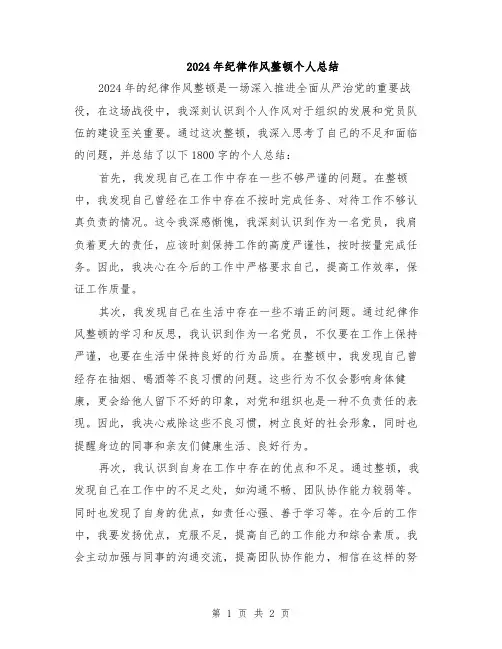 2024年纪律作风整顿个人总结

2024年的纪律作风整顿是一场深入推进全面从严治党的重要战役，在这场战役中，我深刻认识到个人作风对于组织的发展和党员队伍的建设至关重要。通过这次整顿，我深入思考了自己的不足和面临的问题，并总结了以下1800字的个人总结：

首先，我发现自己在工作中存在一些不够严谨的问题。在整顿中，我发现自己曾经在工作中存在不按时完成任务、对待工作不够认真负责的情况。这令我深感惭愧，我深刻认识到作为一名党员，我肩负着更大的责任，应该时刻保持工作的高度严谨性，按时按量完成任务。因此，我决心在今后的工作中严格要求自己，提高工作效率，保证工作质量。

其次，我发现自己在生活中存在一些不端正的问题。通过纪律作风整顿的学习和反思，我认识到作为一名党员，不仅要在工作上保持严谨，也要在生活中保持良好的行为品质。在整顿中，我发现自己曾经存在抽烟、喝酒等不良习惯的问题。这些行为不仅会影响身体健康，更会给他人留下不好的印象，对党和组织也是一种不负责任的表现。因此，我决心戒除这些不良习惯，树立良好的社会形象，同时也提醒身边的同事和亲友们健康生活、良好行为。

再次，我认识到自身在工作中存在的优点和不足。通过整顿，我发现自己在工作中的不足之处，如沟通不畅、团队协作能力较弱等。同时也发现了自身的优点，如责任心强、善于学习等。在今后的工作中，我要发扬优点，克服不足，提高自己的工作能力和综合素质。我会主动加强与同事的沟通交流，提高团队协作能力，相信在这样的努

第 1 页 共 2 页